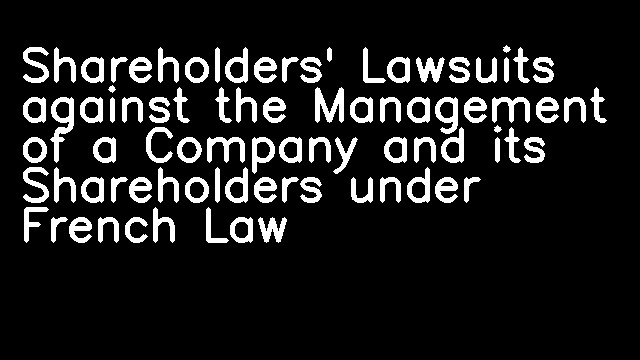 Shareholders' Lawsuits against the Management of a Company and its Shareholders under French Law